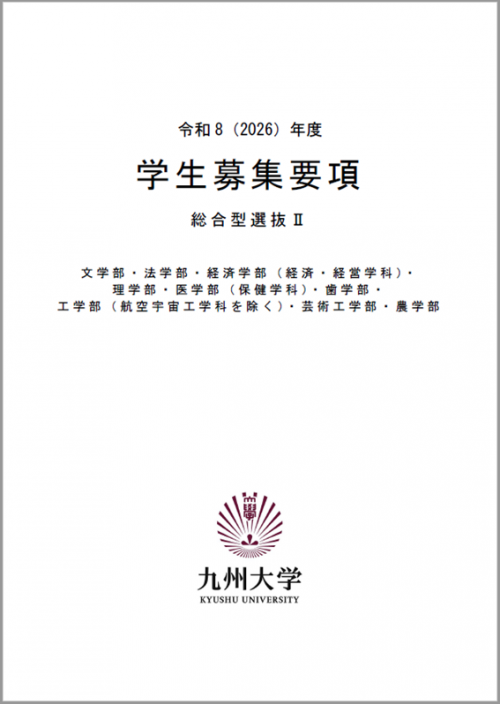 令和8（2026）年度

学生募集要項

総合型選抜Ⅱ

文学部・法学部・経済学部（経済・経営学科）・
理学部・医学部（保健学科）・歯学部・
工学部（航空宇宙工学科を除く）・芸術工学部・農学部

九州大学
KYUSHU UNIVERSITY